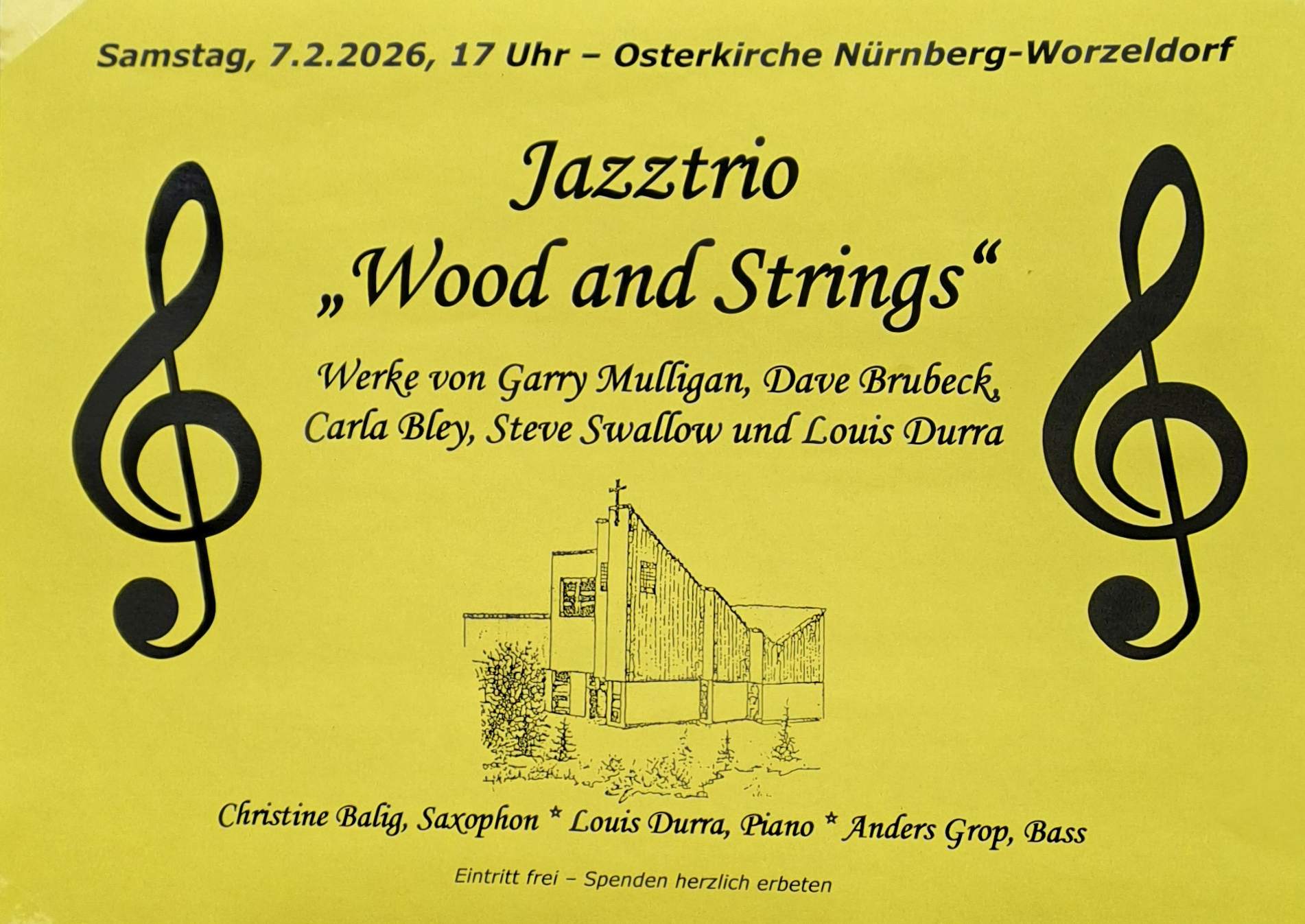 Samstag, 7.2.2026, 17 Uhr – Osterkirche Nürnberg-Worzeldorf

Jazztrio
„Wood and Strings“

Werke von Garry Mulligan, Dave Brubeck, Carla Bley, Steve Swallow und Louis Durra

Christine Balig, Saxophon * Louis Durra, Piano * Anders Grop, Bass

Eintritt frei – Spenden herzlich erbeten